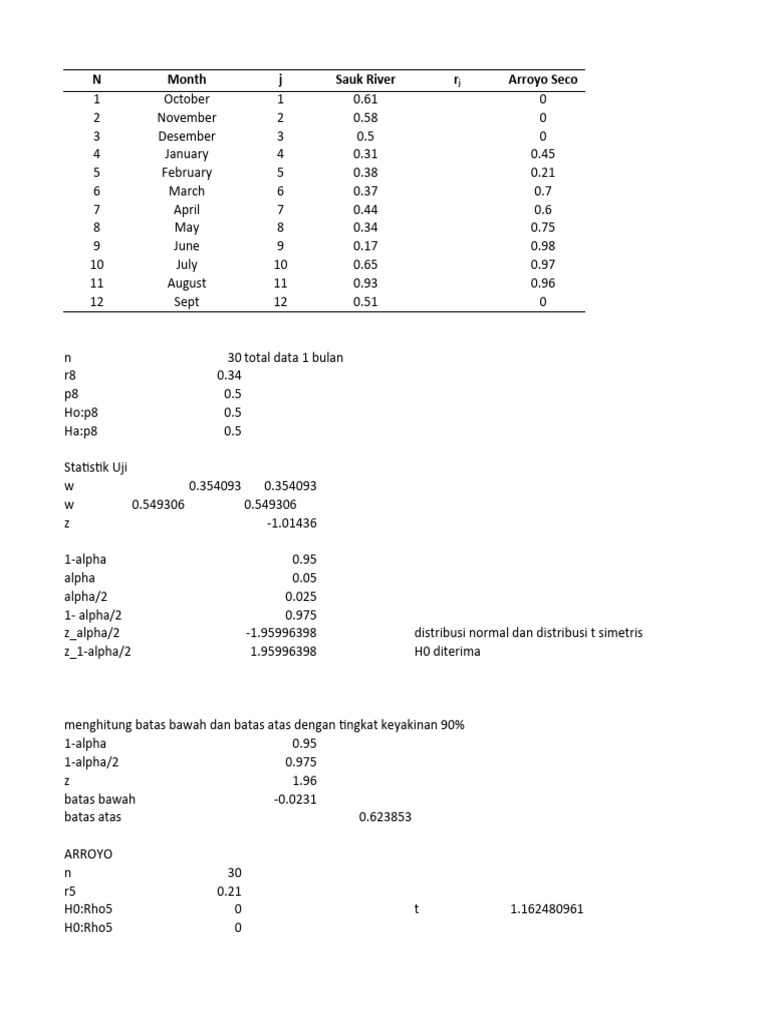 | N | Month | j | Sauk River | $r_j$ | Arroyo Seco |
|---|---|---|---|---|---|
| 1 | October | 1 | 0.61 | | 0 |
| 2 | November | 2 | 0.58 | | 0 |
| 3 | Desember | 3 | 0.5 | | 0 |
| 4 | January | 4 | 0.31 | | 0.45 |
| 5 | February | 5 | 0.38 | | 0.21 |
| 6 | March | 6 | 0.37 | | 0.7 |
| 7 | April | 7 | 0.44 | | 0.6 |
| 8 | May | 8 | 0.34 | | 0.75 |
| 9 | June | 9 | 0.17 | | 0.98 |
| 10 | July | 10 | 0.65 | | 0.97 |
| 11 | August | 11 | 0.93 | | 0.96 |
| 12 | Sept | 12 | 0.51 | | 0 |

n 30 total data 1 bulan
r8 0.34
p8 0.5
Ho:p8 0.5
Ha:p8 0.5

Statistik Uji
w 0.354093 0.354093
w 0.549306 0.549306
z -1.01436

1-alpha 0.95
alpha 0.05
alpha/2 0.025
1- alpha/2 0.975
z_alpha/2 -1.95996398 distribusi normal dan distribusi t simetris
z_1-alpha/2 1.95996398 H0 diterima

menghitung batas bawah dan batas atas dengan tingkat keyakinan 90%
1-alpha 0.95
1-alpha/2 0.975
z 1.96
batas bawah -0.0231
batas atas 0.623853

ARROYO
n 30
r5 0.21
H0:Rho5 0 t 1.162480961
H0:Rho5 0